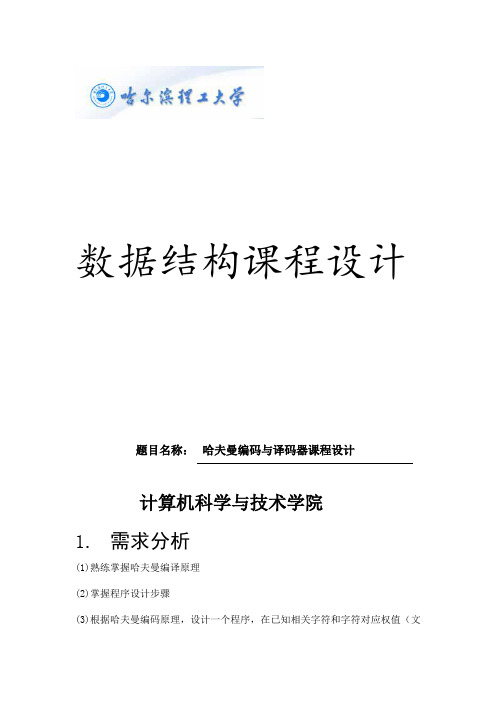 哈尔滨理工大学

数据结构课程设计

题目名称： 哈夫曼编码与译码器课程设计

计算机科学与技术学院

1. 需求分析

(1)熟练掌握哈夫曼编译原理

(2)掌握程序设计步骤

(3)根据哈夫曼编码原理，设计一个程序，在已知相关字符和字符对应权值（文